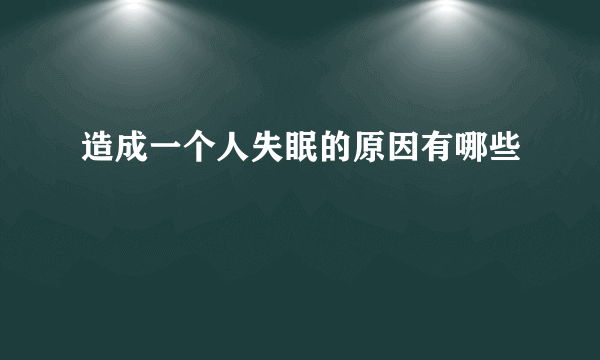 造成一个人失眠的原因有哪些